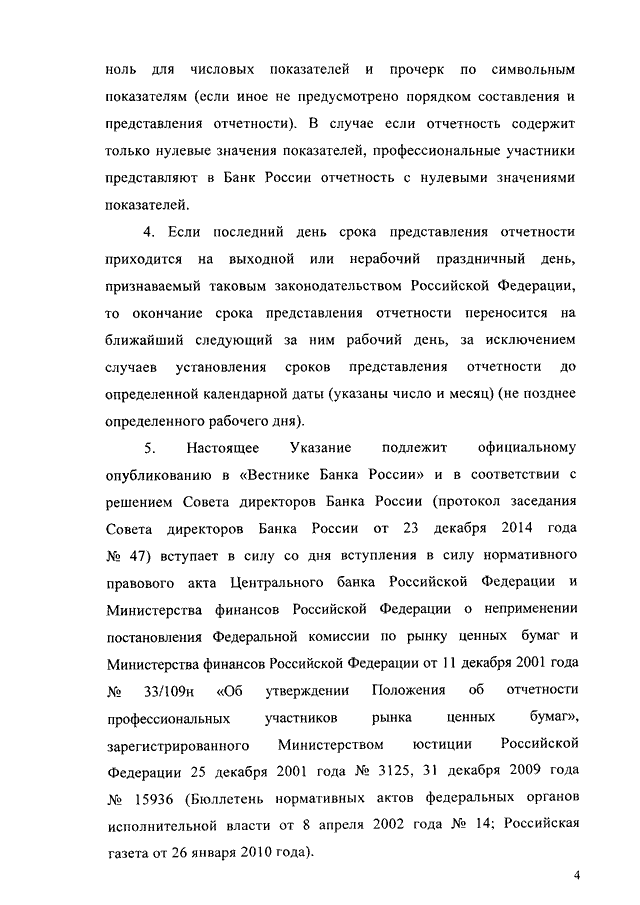 ноль для числовых показателей и прочерк по символьным показателям (если иное не предусмотрено порядком составления и представления отчетности). В случае если отчетность содержит только нулевые значения показателей, профессиональные участники представляют в Банк России отчетность с нулевыми значениями показателей.

4. Если последний день срока представления отчетности приходится на выходной или нерабочий праздничный день, признаваемый таковым законодательством Российской Федерации, то окончание срока представления отчетности переносится на ближайший следующий за ним рабочий день, за исключением случаев установления сроков представления отчетности до определенной календарной даты (указаны число и месяц) (не позднее определенного рабочего дня).

5. Настоящее Указание подлежит официальному опубликованию в «Вестнике Банка России» и в соответствии с решением Совета директоров Банка России (протокол заседания Совета директоров Банка России от 23 декабря 2014 года № 47) вступает в силу со дня вступления в силу нормативного правового акта Центрального банка Российской Федерации и Министерства финансов Российской Федерации о неприменении постановления Федеральной комиссии по рынку ценных бумаг и Министерства финансов Российской Федерации от 11 декабря 2001 года № 33/109н «Об утверждении Положения об отчетности профессиональных участников рынка ценных бумаг», зарегистрированного Министерством юстиции Российской Федерации 25 декабря 2001 года № 3125, 31 декабря 2009 года № 15936 (Бюллетень нормативных актов федеральных органов исполнительной власти от 8 апреля 2002 года № 14; Российская газета от 26 января 2010 года).

4